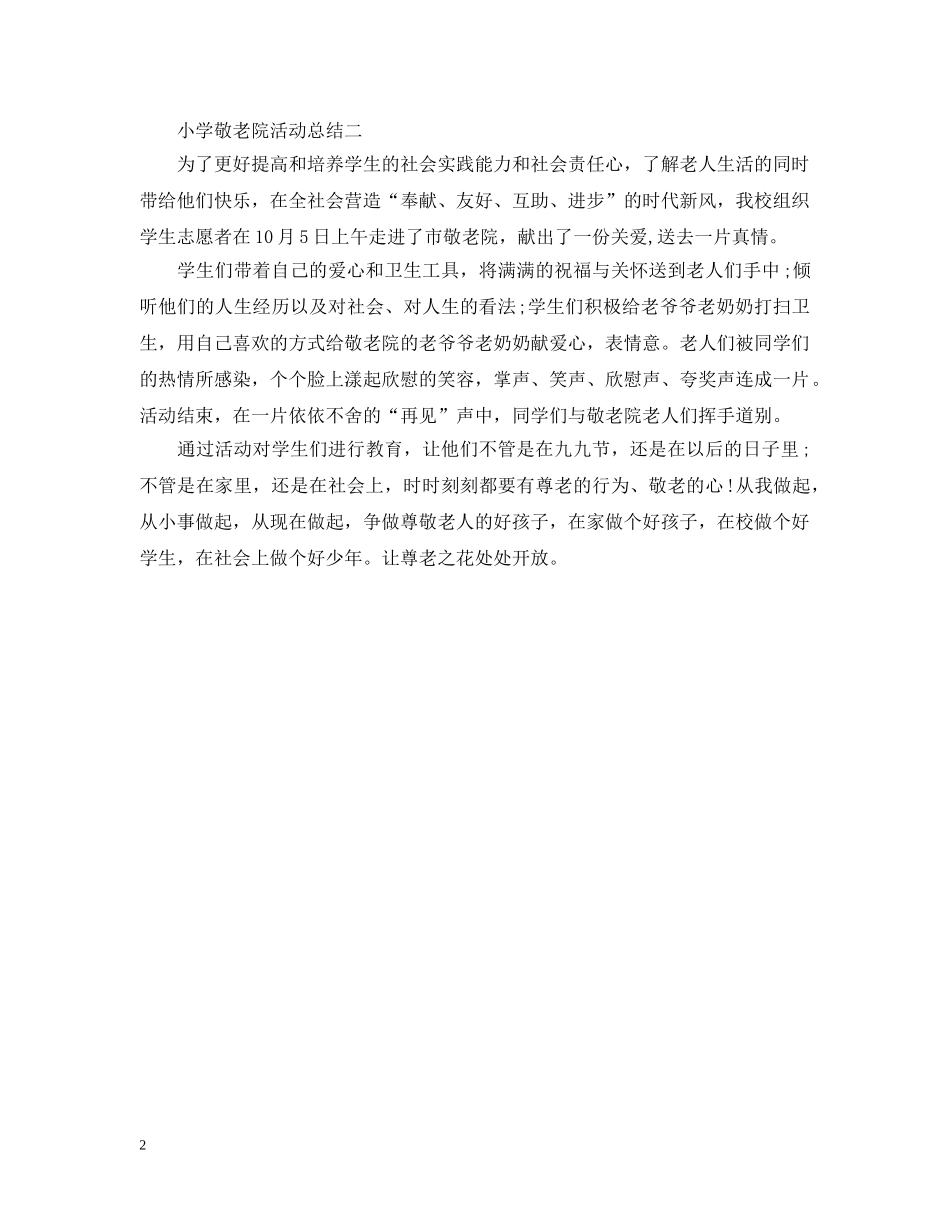 小学敬老院活动总结二

为了更好提高和培养学生的社会实践能力和社会责任心，了解老人生活的同时带给他们快乐，在全社会营造“奉献、友好、互助、进步”的时代新风，我校组织学生志愿者在10月5日上午走进了市敬老院，献出了一份关爱,送去一片真情。

学生们带着自己的爱心和卫生工具，将满满的祝福与关怀送到老人们手中;倾听他们的人生经历以及对社会、对人生的看法;学生们积极给老爷爷老奶奶打扫卫生，用自己喜欢的方式给敬老院的老爷爷老奶奶献爱心，表情意。老人们被同学们的热情所感染，个个脸上漾起欣慰的笑容，掌声、笑声、欣慰声、夸奖声连成一片。活动结束，在一片依依不舍的“再见”声中，同学们与敬老院老人们挥手道别。

通过活动对学生们进行教育，让他们不管是在九九节，还是在以后的日子里;不管是在家里，还是在社会上，时时刻刻都要有尊老的行为、敬老的心!从我做起，从小事做起，从现在做起，争做尊敬老人的好孩子，在家做个好孩子，在校做个好学生，在社会上做个好少年。让尊老之花处处开放。

2